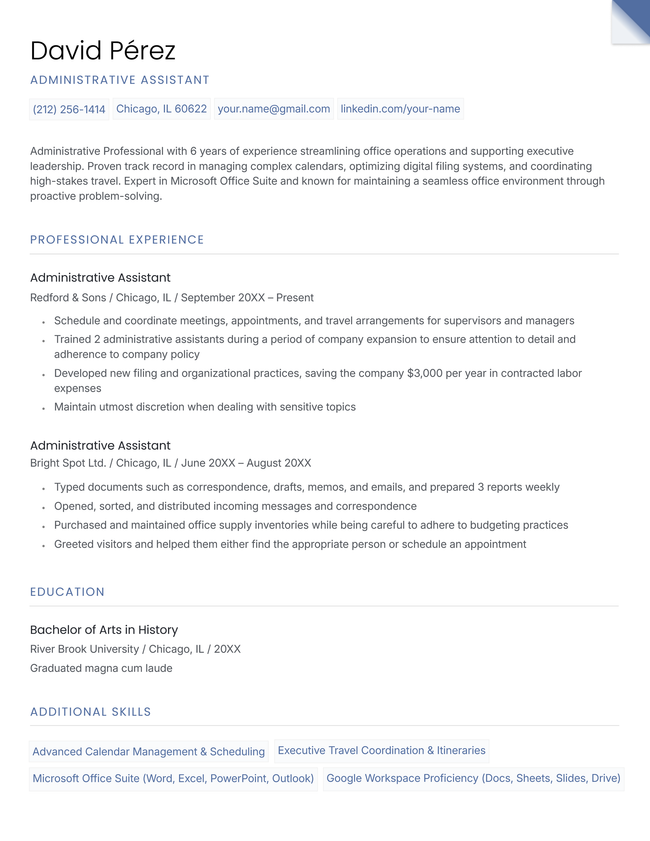 David Pérez

ADMINISTRATIVE ASSISTANT

(212) 256-1414 Chicago, IL 60622 your.name@gmail.com linkedin.com/your-name

Administrative Professional with 6 years of experience streamlining office operations and supporting executive leadership. Proven track record in managing complex calendars, optimizing digital filing systems, and coordinating high-stakes travel. Expert in Microsoft Office Suite and known for maintaining a seamless office environment through proactive problem-solving.

PROFESSIONAL EXPERIENCE

Administrative Assistant
Redford & Sons / Chicago, IL / September 20XX – Present

- Schedule and coordinate meetings, appointments, and travel arrangements for supervisors and managers
- Trained 2 administrative assistants during a period of company expansion to ensure attention to detail and adherence to company policy
- Developed new filing and organizational practices, saving the company $3,000 per year in contracted labor expenses
- Maintain utmost discretion when dealing with sensitive topics

Administrative Assistant
Bright Spot Ltd. / Chicago, IL / June 20XX – August 20XX

- Typed documents such as correspondence, drafts, memos, and emails, and prepared 3 reports weekly
- Opened, sorted, and distributed incoming messages and correspondence
- Purchased and maintained office supply inventories while being careful to adhere to budgeting practices
- Greeted visitors and helped them either find the appropriate person or schedule an appointment

EDUCATION

Bachelor of Arts in History
River Brook University / Chicago, IL / 20XX
Graduated magna cum laude

ADDITIONAL SKILLS

Advanced Calendar Management & Scheduling Executive Travel Coordination & Itineraries
Microsoft Office Suite (Word, Excel, PowerPoint, Outlook) Google Workspace Proficiency (Docs, Sheets, Slides, Drive)